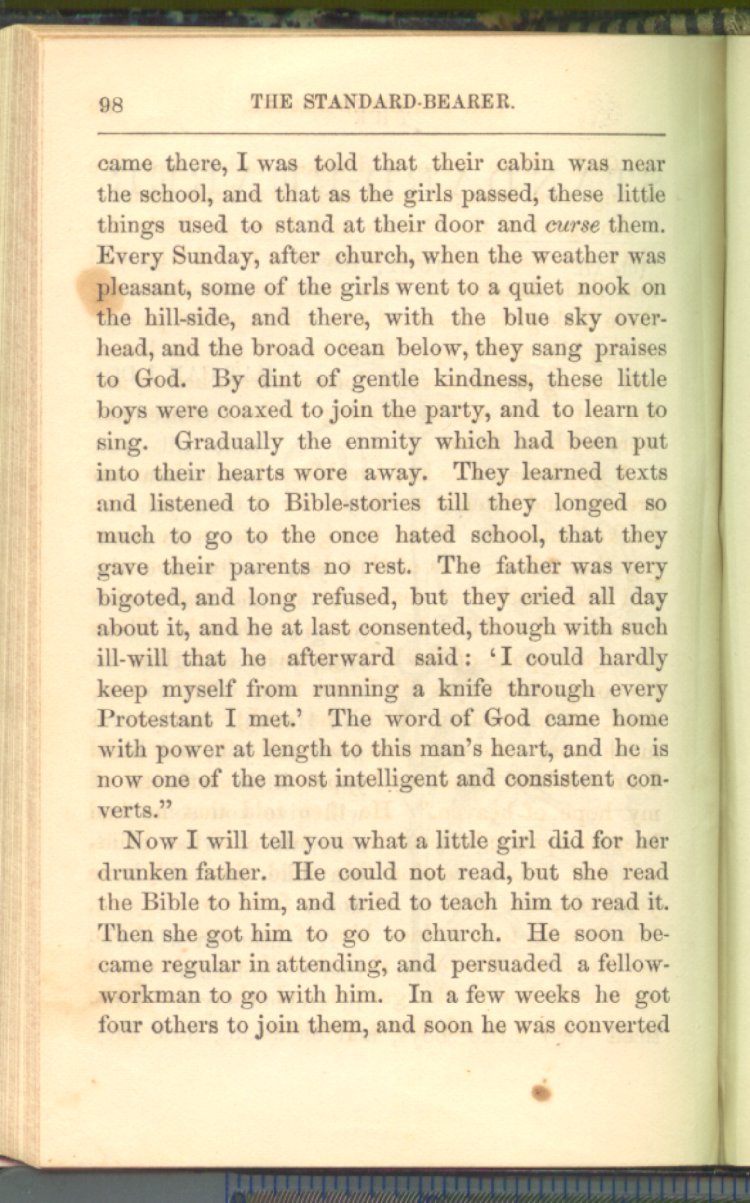 98 THE STANDARD-BEARER.

came there, I was told that their cabin was near the school, and that as the girls passed, these little things used to stand at their door and curse them. Every Sunday, after church, when the weather was pleasant, some of the girls went to a quiet nook on the hill-side, and there, with the blue sky overhead, and the broad ocean below, they sang praises to God. By dint of gentle kindness, these little boys were coaxed to join the party, and to learn to sing. Gradually the enmity which had been put into their hearts wore away. They learned texts and listened to Bible-stories till they longed so much to go to the once hated school, that they gave their parents no rest. The father was very bigoted, and long refused, but they cried all day about it, and he at last consented, though with such ill-will that he afterward said: 'I could hardly keep myself from running a knife through every Protestant I met.' The word of God came home with power at length to this man's heart, and he is now one of the most intelligent and consistent converts."

Now I will tell you what a little girl did for her drunken father. He could not read, but she read the Bible to him, and tried to teach him to read it. Then she got him to go to church. He soon became regular in attending, and persuaded a fellow-workman to go with him. In a few weeks he got four others to join them, and soon he was converted